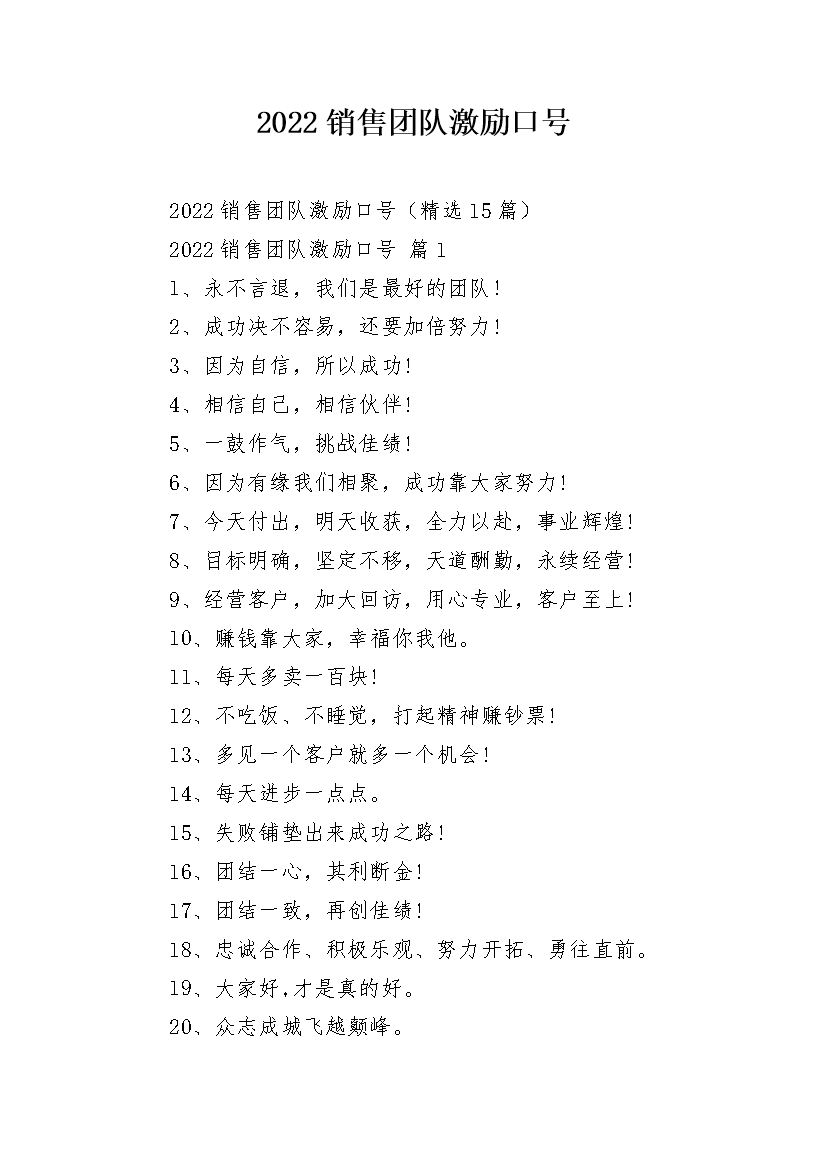 2022销售团队激励口号

2022销售团队激励口号（精选15篇）

2022销售团队激励口号 篇1

1、永不言退，我们是最好的团队！

2、成功决不容易，还要加倍努力！

3、因为自信，所以成功！

4、相信自己，相信伙伴！

5、一鼓作气，挑战佳绩！

6、因为有缘我们相聚，成功靠大家努力！

7、今天付出，明天收获，全力以赴，事业辉煌！

8、目标明确，坚定不移，天道酬勤，永续经营！

9、经营客户，加大回访，用心专业，客户至上！

10、赚钱靠大家，幸福你我他。

11、每天多卖一百块！

12、不吃饭、不睡觉，打起精神赚钞票！

13、多见一个客户就多一个机会！

14、每天进步一点点。

15、失败铺垫出来成功之路！

16、团结一心，其利断金！

17、团结一致，再创佳绩！

18、忠诚合作、积极乐观、努力开拓、勇往直前。

19、大家好,才是真的好。

20、众志成城飞越颠峰。